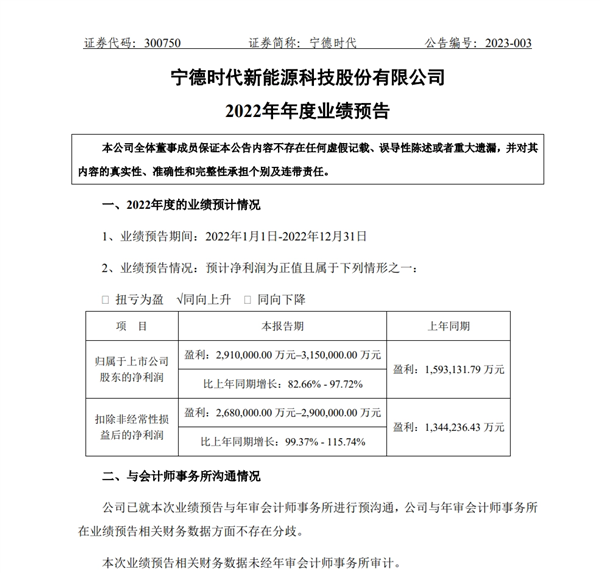 证券代码：300750　　　　证券简称：宁德时代　　　　公告编号：2023-003

宁德时代新能源科技股份有限公司
2022年年度业绩预告

本公司全体董事成员保证本公告内容不存在任何虚假记载、误导性陈述或者重大遗漏，并对其内容的真实性、准确性和完整性承担个别及连带责任。

一、2022年度的业绩预计情况

1、业绩预告期间：2022年1月1日-2022年12月31日

2、业绩预告情况：预计净利润为正值且属于下列情形之一：

□ 扭亏为盈　√同向上升　□ 同向下降

| 项　目 | 本报告期 | 上年同期 |
|---|---|---|
| 归属于上市公司股东的净利润 | 盈利：2,910,000.00 万元–3,150,000.00 万元 | 盈利：1,593,131.79 万元 |
| | 比上年同期增长：82.66% - 97.72% | |
| 扣除非经常性损益后的净利润 | 盈利：2,680,000.00 万元–2,900,000.00 万元 | 盈利：1,344,236.43 万元 |
| | 比上年同期增长：99.37% - 115.74% | |

二、与会计师事务所沟通情况

公司已就本次业绩预告与年审会计师事务所进行预沟通，公司与年审会计师事务所在业绩预告相关财务数据方面不存在分歧。

本次业绩预告相关财务数据未经年审会计师事务所审计。